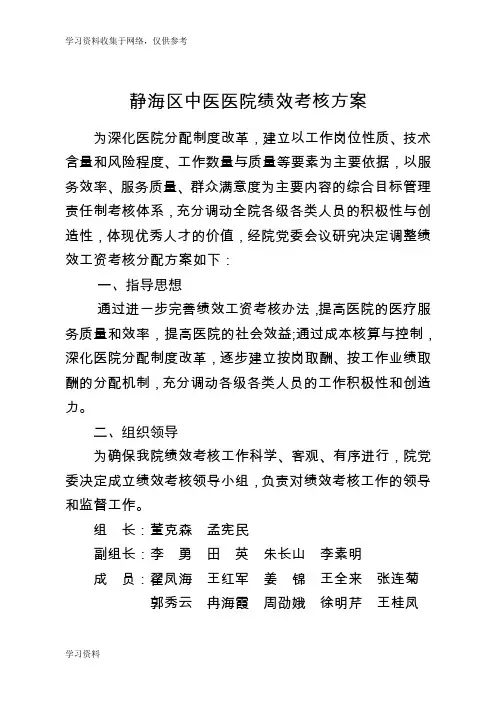 学习资料收集于网络，仅供参考

静海区中医医院绩效考核方案

为深化医院分配制度改革，建立以工作岗位性质、技术含量和风险程度、工作数量与质量等要素为主要依据，以服务效率、服务质量、群众满意度为主要内容的综合目标管理责任制考核体系，充分调动全院各级各类人员的积极性与创造性，体现优秀人才的价值，经院党委会议研究决定调整绩效工资考核分配方案如下：

一、指导思想

通过进一步完善绩效工资考核办法，提高医院的医疗服务质量和效率，提高医院的社会效益;通过成本核算与控制，深化医院分配制度改革，逐步建立按岗取酬、按工作业绩取酬的分配机制，充分调动各级各类人员的工作积极性和创造力。

二、组织领导

为确保我院绩效考核工作科学、客观、有序进行，院党委决定成立绩效考核领导小组，负责对绩效考核工作的领导和监督工作。

组　长：董克森　孟宪民

副组长：李　勇　田　英　朱长山　李素明

成　员：翟凤海　王红军　姜　锦　王全来　张连菊

郭秀云　冉海霞　周劭娥　徐明芹　王桂凤

学习资料